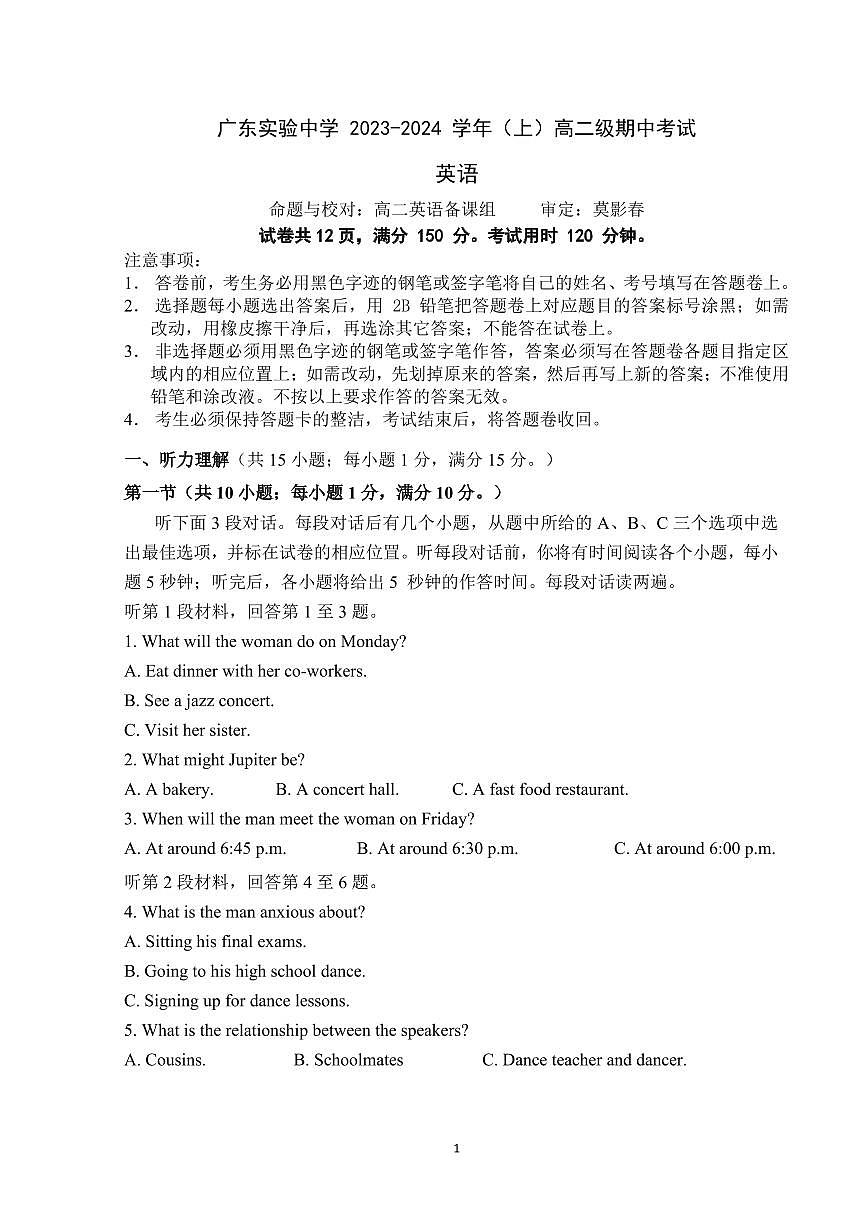 广东实验中学 2023-2024 学年（上）高二级期中考试

英语

命题与校对：高二英语备课组　　审定：莫影春

试卷共 12 页，满分 150 分。考试用时 120 分钟。

注意事项：
1. 答卷前，考生务必用黑色字迹的钢笔或签字笔将自己的姓名、考号填写在答题卷上。
2. 选择题每小题选出答案后，用 2B 铅笔把答题卷上对应题目的答案标号涂黑；如需改动，用橡皮擦干净后，再选涂其它答案；不能答在试卷上。
3. 非选择题必须用黑色字迹的钢笔或签字笔作答，答案必须写在答题卷各题目指定区域内的相应位置上；如需改动，先划掉原来的答案，然后再写上新的答案；不准使用铅笔和涂改液。不按以上要求作答的答案无效。
4. 考生必须保持答题卡的整洁，考试结束后，将答题卷收回。

一、听力理解（共 15 小题；每小题 1 分，满分 15 分。）

第一节（共 10 小题；每小题 1 分，满分 10 分。）

听下面 3 段对话。每段对话后有几个小题，从题中所给的 A、B、C 三个选项中选出最佳选项，并标在试卷的相应位置。听每段对话前，你将有时间阅读各个小题，每小题 5 秒钟；听完后，各小题将给出 5 秒钟的作答时间。每段对话读两遍。

听第 1 段材料，回答第 1 至 3 题。

1. What will the woman do on Monday?

A. Eat dinner with her co-workers.

B. See a jazz concert.

C. Visit her sister.

2. What might Jupiter be?

A. A bakery.　　B. A concert hall.　　C. A fast food restaurant.

3. When will the man meet the woman on Friday?

A. At around 6:45 p.m.　　B. At around 6:30 p.m.　　C. At around 6:00 p.m.

听第 2 段材料，回答第 4 至 6 题。

4. What is the man anxious about?

A. Sitting his final exams.

B. Going to his high school dance.

C. Signing up for dance lessons.

5. What is the relationship between the speakers?

A. Cousins.　　B. Schoolmates　　C. Dance teacher and dancer.

1